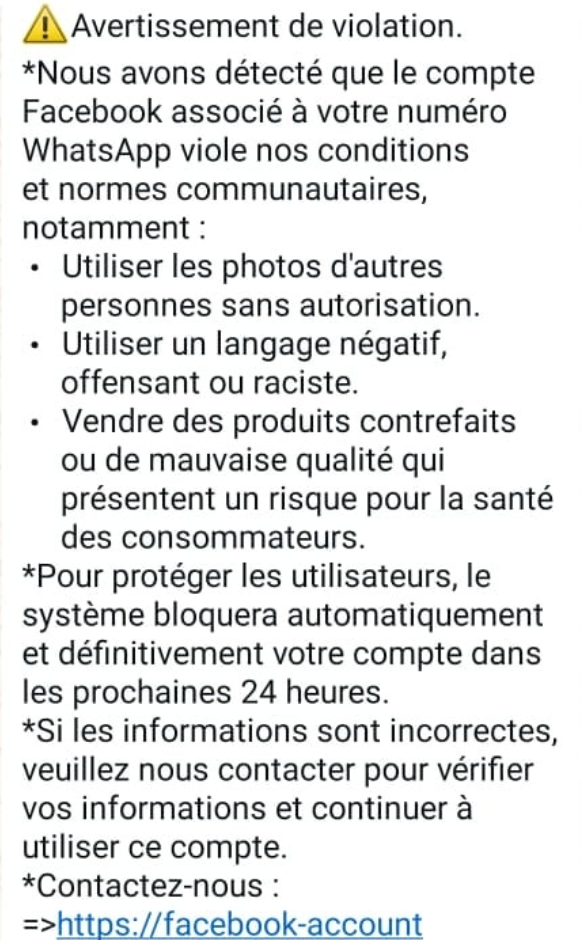 ⚠️Avertissement de violation.
*Nous avons détecté que le compte Facebook associé à votre numéro WhatsApp viole nos conditions et normes communautaires, notamment :
• Utiliser les photos d'autres personnes sans autorisation.
• Utiliser un langage négatif, offensant ou raciste.
• Vendre des produits contrefaits ou de mauvaise qualité qui présentent un risque pour la santé des consommateurs.
*Pour protéger les utilisateurs, le système bloquera automatiquement et définitivement votre compte dans les prochaines 24 heures.
*Si les informations sont incorrectes, veuillez nous contacter pour vérifier vos informations et continuer à utiliser ce compte.
*Contactez-nous :
=>https://facebook-account